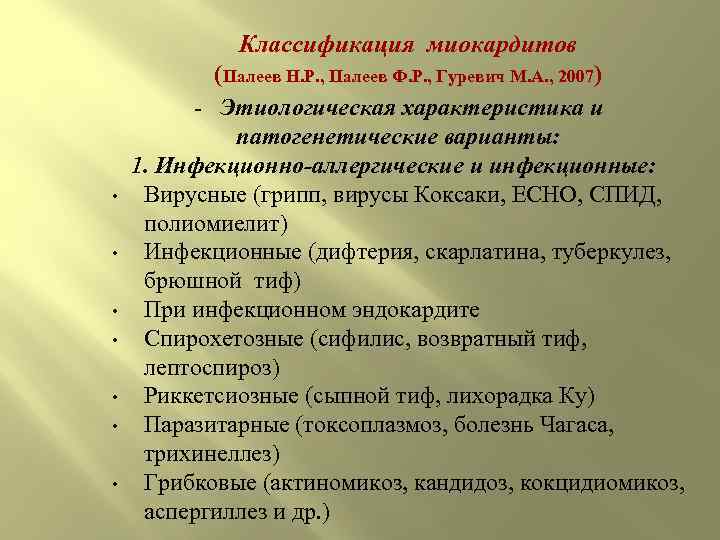 Классификация миокардитов
(Палеев Н.Р., Палеев Ф.Р., Гуревич М.А., 2007)
- Этиологическая характеристика и патогенетические варианты:
1. Инфекционно-аллергические и инфекционные:
• Вирусные (грипп, вирусы Коксаки, ЕСНО, СПИД, полиомиелит)
• Инфекционные (дифтерия, скарлатина, туберкулез, брюшной тиф)
• При инфекционном эндокардите
• Спирохетозные (сифилис, возвратный тиф, лептоспироз)
• Риккетсиозные (сыпной тиф, лихорадка Ку)
• Паразитарные (токсоплазмоз, болезнь Чагаса, трихинеллез)
• Грибковые (актиномикоз, кандидоз, кокцидиомикоз, аспергиллез и др.)